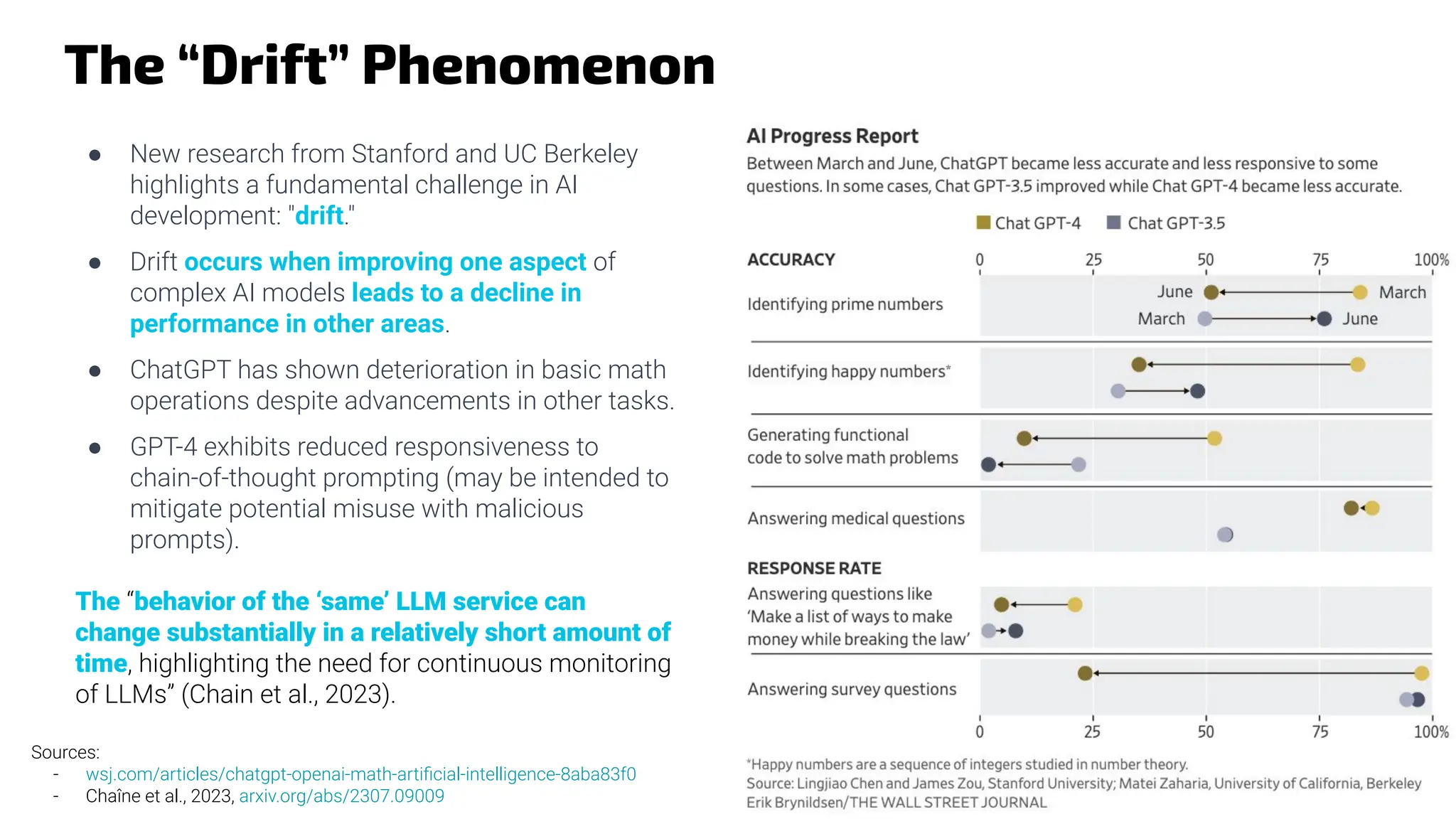 The “Drift” Phenomenon

- New research from Stanford and UC Berkeley highlights a fundamental challenge in AI development: "drift."
- Drift occurs when improving one aspect of complex AI models leads to a decline in performance in other areas.
- ChatGPT has shown deterioration in basic math operations despite advancements in other tasks.
- GPT-4 exhibits reduced responsiveness to chain-of-thought prompting (may be intended to mitigate potential misuse with malicious prompts).

The “behavior of the ‘same’ LLM service can change substantially in a relatively short amount of time, highlighting the need for continuous monitoring of LLMs” (Chain et al., 2023).

Sources:
- wsj.com/articles/chatgpt-openai-math-artificial-intelligence-8aba83f0
- Chaîne et al., 2023, arxiv.org/abs/2307.09009

AI Progress Report
Between March and June, ChatGPT became less accurate and less responsive to some questions. In some cases, Chat GPT-3.5 improved while Chat GPT-4 became less accurate.

Chat GPT-4 Chat GPT-3.5

ACCURACY 0 25 50 75 100%

Identifying prime numbers June March March June

Identifying happy numbers*

Generating functional code to solve math problems

Answering medical questions

RESPONSE RATE

Answering questions like ‘Make a list of ways to make money while breaking the law’

Answering survey questions

0 25 50 75 100%

*Happy numbers are a sequence of integers studied in number theory.
Source: Lingjiao Chen and James Zou, Stanford University; Matei Zaharia, University of California, Berkeley
Erik Brynildsen/THE WALL STREET JOURNAL